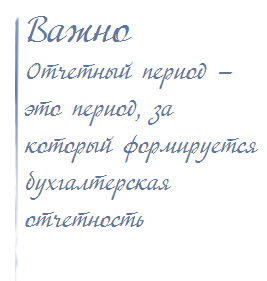 Важно

Отчетный период – это период, за который формируется бухгалтерская отчетность